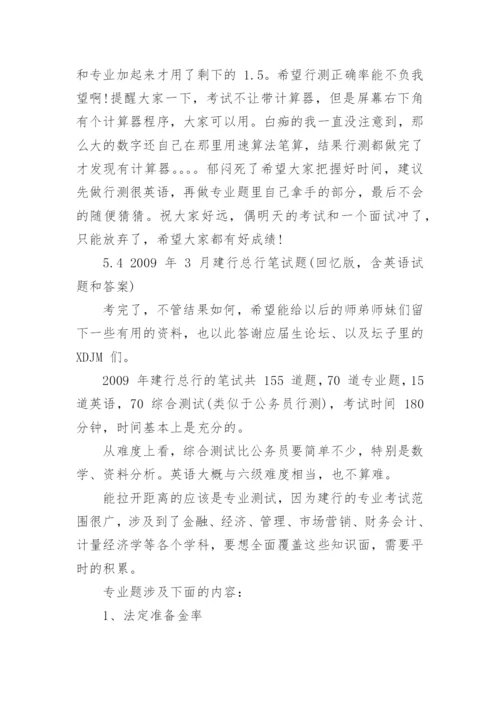 和专业加起来才用了剩下的 1.5。希望行测正确率能不负我望啊!提醒大家一下，考试不让带计算器，但是屏幕右下角有个计算器程序，大家可以用。白痴的我一直没注意到，那么大的数字还自己在那里用速算法笔算，结果行测都做完了才发现有计算器。。。。郁闷死了希望大家把握好时间，建议先做行测很英语，再做专业题里自己拿手的部分，最后不会的随便猜猜。祝大家好远，偶明天的考试和一个面试冲了，只能放弃了，希望大家都有好成绩!

5.4 2009 年 3 月建行总行笔试题(回忆版，含英语试题和答案)

考完了，不管结果如何，希望能给以后的师弟师妹们留下一些有用的资料，也以此答谢应届生论坛、以及坛子里的 XDJM 们。

2009 年建行总行的笔试共 155 道题，70 道专业题，15 道英语，70 综合测试(类似于公务员行测)，考试时间 180 分钟，时间基本上是充分的。

从难度上看，综合测试比公务员要简单不少，特别是数学、资料分析。英语大概与六级难度相当，也不算难。

能拉开距离的应该是专业测试，因为建行的专业考试范围很广，涉及到了金融、经济、管理、市场营销、财务会计、计量经济学等各个学科，要想全面覆盖这些知识面，需要平时的积累。

专业题涉及下面的内容：

1、法定准备金率